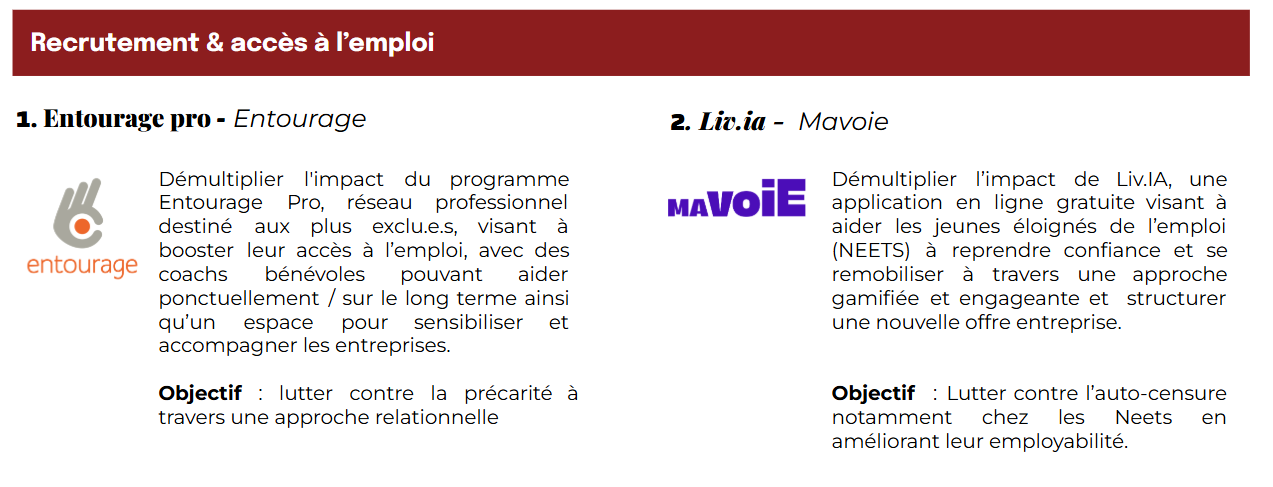 Recrutement & accès à l'emploi

1. Entourage pro - Entourage

entourage

Démultiplier l'impact du programme Entourage Pro, réseau professionnel destiné aux plus exclu.e.s, visant à booster leur accès à l'emploi, avec des coachs bénévoles pouvant aider ponctuellement / sur le long terme ainsi qu'un espace pour sensibiliser et accompagner les entreprises.

Objectif : lutter contre la précarité à travers une approche relationnelle

2. Liv.ia - Mavoie

MAVOIE

Démultiplier l'impact de Liv.IA, une application en ligne gratuite visant à aider les jeunes éloignés de l'emploi (NEETS) à reprendre confiance et se remobiliser à travers une approche gamifiée et engageante et structurer une nouvelle offre entreprise.

Objectif : Lutter contre l'auto-censure notamment chez les Neets en améliorant leur employabilité.